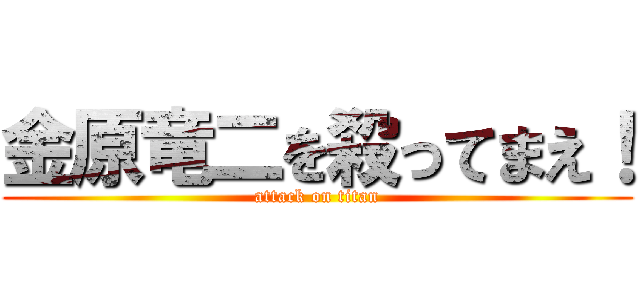 金原竜二を殺ってまえ！
attack on titan